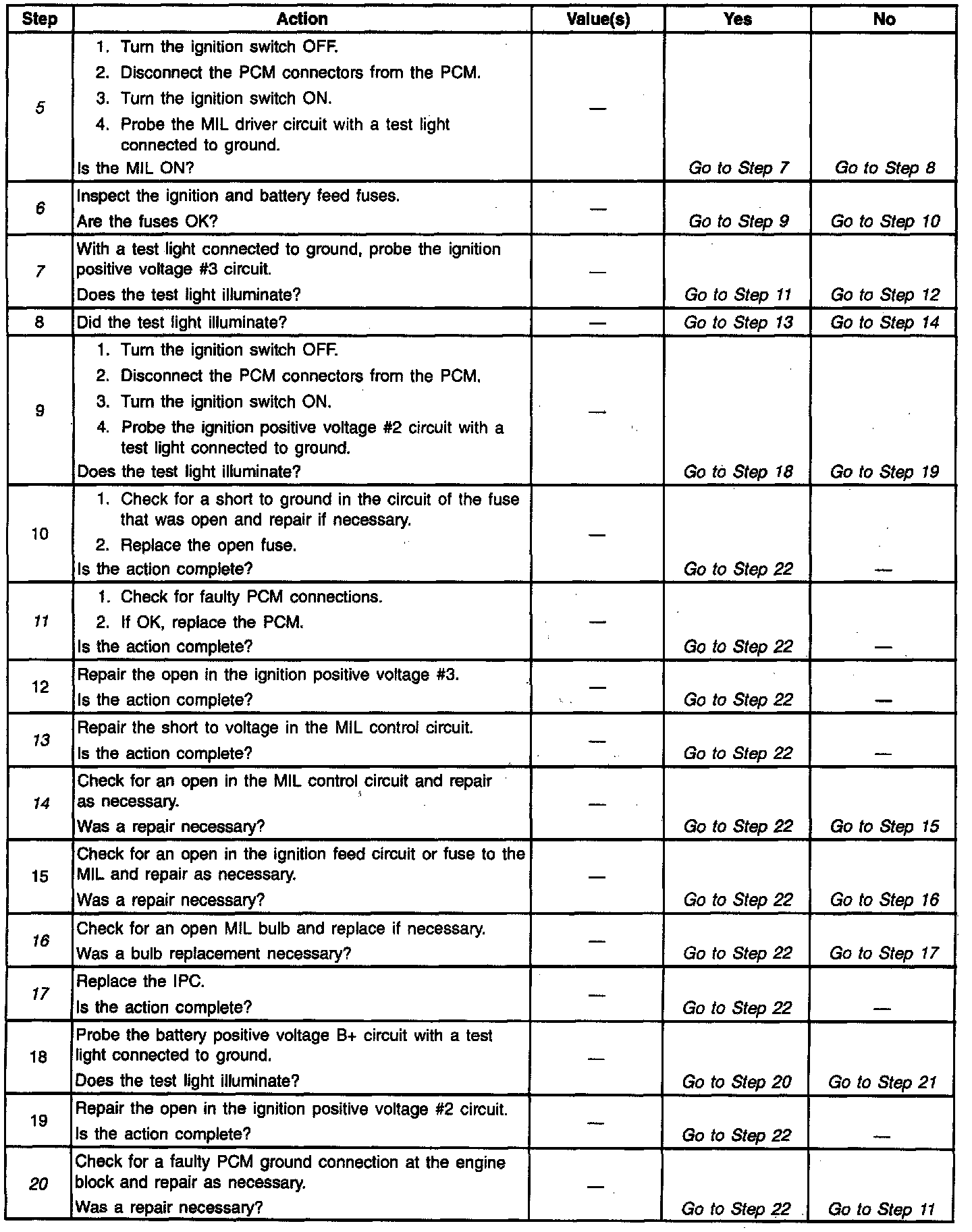 | Step | Action | Value(s) | Yes | No |
|---|---|---|---|---|
| 5 | 1. Turn the ignition switch OFF. 2. Disconnect the PCM connectors from the PCM. 3. Turn the ignition switch ON. 4. Probe the MIL driver circuit with a test light connected to ground. Is the MIL ON? | — | Go to Step 7 | Go to Step 8 |
| 6 | Inspect the ignition and battery feed fuses. Are the fuses OK? | — | Go to Step 9 | Go to Step 10 |
| 7 | With a test light connected to ground, probe the ignition positive voltage #3 circuit. Does the test light illuminate? | — | Go to Step 11 | Go to Step 12 |
| 8 | Did the test light illuminate? | — | Go to Step 13 | Go to Step 14 |
| 9 | 1. Turn the ignition switch OFF. 2. Disconnect the PCM connectors from the PCM. 3. Turn the ignition switch ON. 4. Probe the ignition positive voltage #2 circuit with a test light connected to ground. Does the test light illuminate? | — | Go to Step 18 | Go to Step 19 |
| 10 | 1. Check for a short to ground in the circuit of the fuse that was open and repair if necessary. 2. Replace the open fuse. Is the action complete? | — | Go to Step 22 | — |
| 11 | 1. Check for faulty PCM connections. 2. If OK, replace the PCM. Is the action complete? | — | Go to Step 22 | — |
| 12 | Repair the open in the ignition positive voltage #3. Is the action complete? | — | Go to Step 22 | — |
| 13 | Repair the short to voltage in the MIL control circuit. Is the action complete? | — | Go to Step 22 | — |
| 14 | Check for an open in the MIL control circuit and repair as necessary. Was a repair necessary? | — | Go to Step 22 | Go to Step 15 |
| 15 | Check for an open in the ignition feed circuit or fuse to the MIL and repair as necessary. Was a repair necessary? | — | Go to Step 22 | Go to Step 16 |
| 16 | Check for an open MIL bulb and replace if necessary. Was a bulb replacement necessary? | — | Go to Step 22 | Go to Step 17 |
| 17 | Replace the IPC. Is the action complete? | — | Go to Step 22 | — |
| 18 | Probe the battery positive voltage B+ circuit with a test light connected to ground. Does the test light illuminate? | — | Go to Step 20 | Go to Step 21 |
| 19 | Repair the open in the ignition positive voltage #2 circuit. Is the action complete? | — | Go to Step 22 | — |
| 20 | Check for a faulty PCM ground connection at the engine block and repair as necessary. Was a repair necessary? | — | Go to Step 22 | Go to Step 11 |